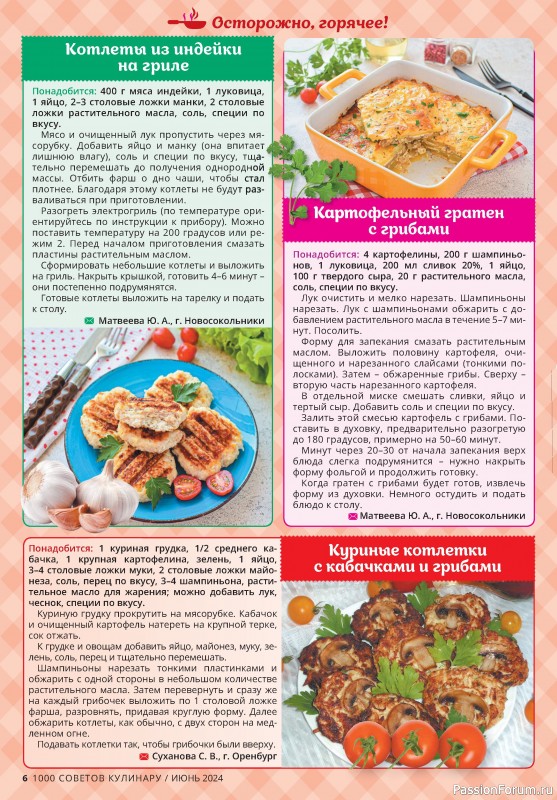 Осторожно, горячее!

Котлеты из индейки на гриле

Понадобится: 400 г мяса индейки, 1 луковица, 1 яйцо, 2–3 столовые ложки манки, 2 столовые ложки растительного масла, соль, специи по вкусу.

Мясо и очищенный лук пропустить через мясорубку. Добавить яйцо и манку (она впитает лишнюю влагу), соль и специи по вкусу, тщательно перемешать до получения однородной массы. Отбить фарш о дно чаши, чтобы стал плотнее. Благодаря этому котлеты не будут разваливаться при приготовлении.

Разогреть электрогриль (по температуре ориентируйтесь по инструкции к прибору). Можно поставить температуру на 200 градусов или режим 2. Перед началом приготовления смазать пластины растительным маслом.

Сформировать небольшие котлеты и выложить на гриль. Накрыть крышкой, готовить 4–6 минут – они постепенно подрумянятся.

Готовые котлеты выложить на тарелку и подать к столу.

Матвеева Ю. А., г. Новосокольники

Картофельный гратен с грибами

Понадобится: 4 картофелины, 200 г шампиньонов, 1 луковица, 200 мл сливок 20%, 1 яйцо, 100 г твердого сыра, 20 г растительного масла, соль, специи по вкусу.

Лук очистить и мелко нарезать. Шампиньоны нарезать. Лук с шампиньонами обжарить с добавлением растительного масла в течение 5–7 минут. Посолить.

Форму для запекания смазать растительным маслом. Выложить половину картофеля, очищенного и нарезанного слайсами (тонкими полосками). Затем – обжаренные грибы. Сверху – вторую часть нарезанного картофеля.

В отдельной миске смешать сливки, яйцо и тертый сыр. Добавить соль и специи по вкусу.

Залить этой смесью картофель с грибами. Поставить в духовку, предварительно разогретую до 180 градусов, примерно на 50–60 минут.

Минут через 20–30 от начала запекания верх блюда слегка подрумянится – нужно накрыть форму фольгой и продолжить готовку.

Когда гратен с грибами будет готов, извлечь форму из духовки. Немного остудить и подать блюдо к столу.

Матвеева Ю. А., г. Новосокольники

Понадобится: 1 куриная грудка, 1/2 среднего кабачка, 1 крупная картофелина, зелень, 1 яйцо, 3–4 столовые ложки муки, 2 столовые ложки майонеза, соль, перец по вкусу, 3–4 шампиньона, растительное масло для жарения; можно добавить лук, чеснок, специи по вкусу.

Куриную грудку прокрутить на мясорубке. Кабачок и очищенный картофель натереть на крупной терке, сок отжать.

К грудке и овощам добавить яйцо, майонез, муку, зелень, соль, перец и тщательно перемешать.

Шампиньоны нарезать тонкими пластинками и обжарить с одной стороны в небольшом количестве растительного масла. Затем перевернуть и сразу же на каждый грибочек выложить по 1 столовой ложке фарша, разровнять, придавая круглую форму. Далее обжарить котлеты, как обычно, с двух сторон на медленном огне.

Подавать котлетки так, чтобы грибочки были вверху.

Суханова С. В., г. Оренбург

Куриные котлетки с кабачками и грибами

6 1000 СОВЕТОВ КУЛИНАРУ / ИЮНЬ 2024

PassionForum.ru